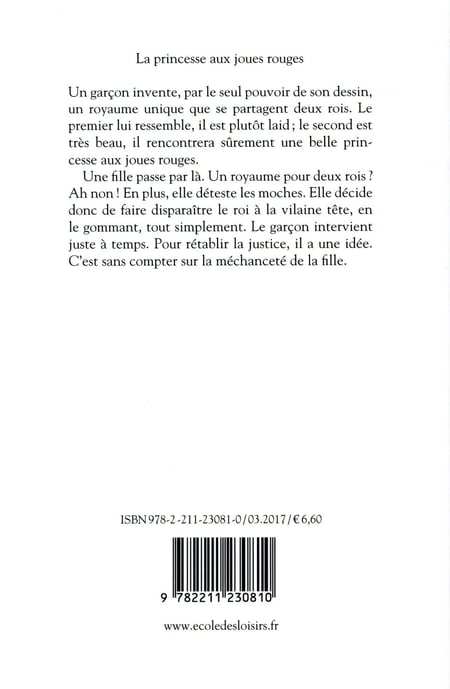 La princesse aux joues rouges

Un garçon invente, par le seul pouvoir de son dessin, un royaume unique que se partagent deux rois. Le premier lui ressemble, il est plutôt laid ; le second est très beau, il rencontrera sûrement une belle princesse aux joues rouges.

Une fille passe par là. Un royaume pour deux rois ? Ah non ! En plus, elle déteste les moches. Elle décide donc de faire disparaître le roi à la vilaine tête, en le gommant, tout simplement. Le garçon intervient juste à temps. Pour rétablir la justice, il a une idée. C'est sans compter sur la méchanceté de la fille.

ISBN 978-2-211-23081-0 / 03.2017 / € 6,60

9 782211 230810

www.ecoledesloisirs.fr